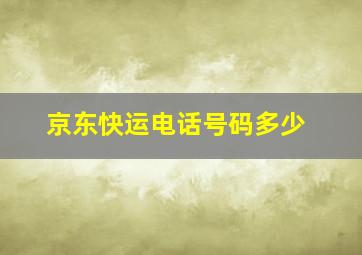 京东快运电话号码多少